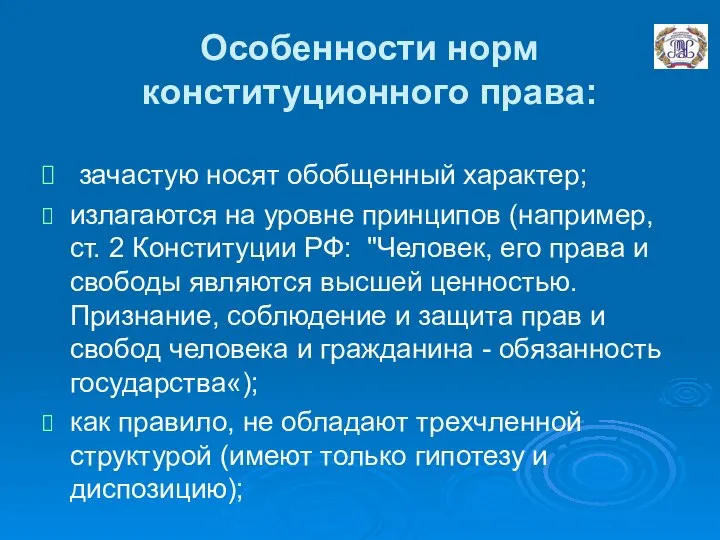 Особенности норм конституционного права:

 зачастую носят обобщенный характер;

 излагаются на уровне принципов (например, ст. 2 Конституции РФ: "Человек, его права и свободы являются высшей ценностью. Признание, соблюдение и защита прав и свобод человека и гражданина - обязанность государства«);

 как правило, не обладают трехчленной структурой (имеют только гипотезу и диспозицию);